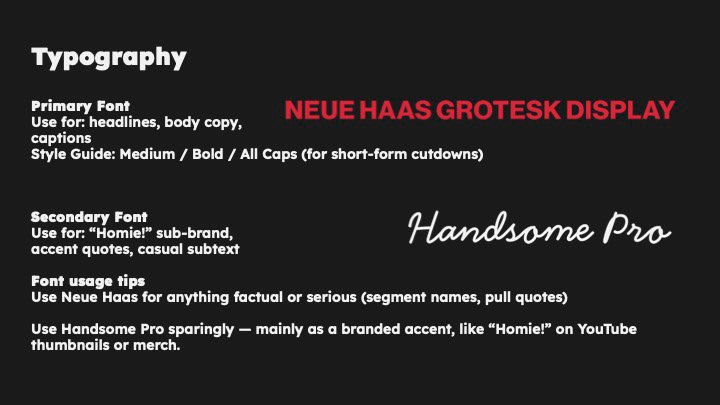 Typography

Primary Font
Use for: headlines, body copy, captions
Style Guide: Medium / Bold / All Caps (for short-form cutdowns)

NEUE HAAS GROTESK DISPLAY

Secondary Font
Use for: "Homie!" sub-brand, accent quotes, casual subtext

Handsome Pro

Font usage tips
Use Neue Haas for anything factual or serious (segment names, pull quotes)

Use Handsome Pro sparingly — mainly as a branded accent, like "Homie!" on YouTube thumbnails or merch.